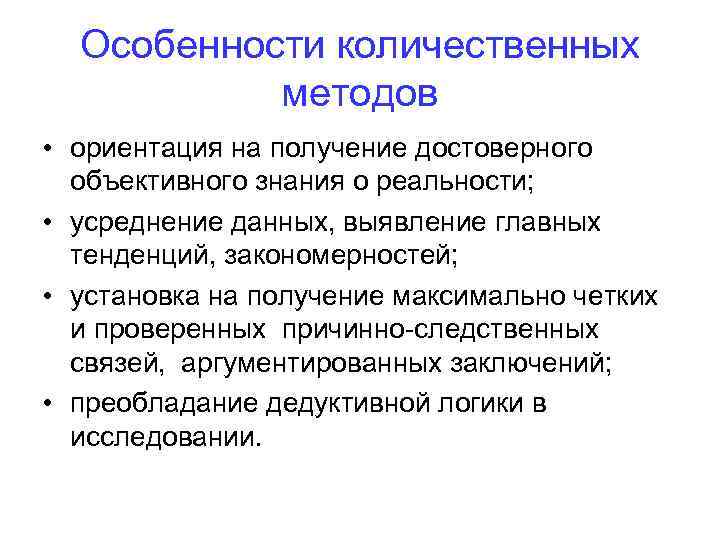 Особенности количественных методов

• ориентация на получение достоверного объективного знания о реальности;
• усреднение данных, выявление главных тенденций, закономерностей;
• установка на получение максимально четких и проверенных причинно-следственных связей, аргументированных заключений;
• преобладание дедуктивной логики в исследовании.